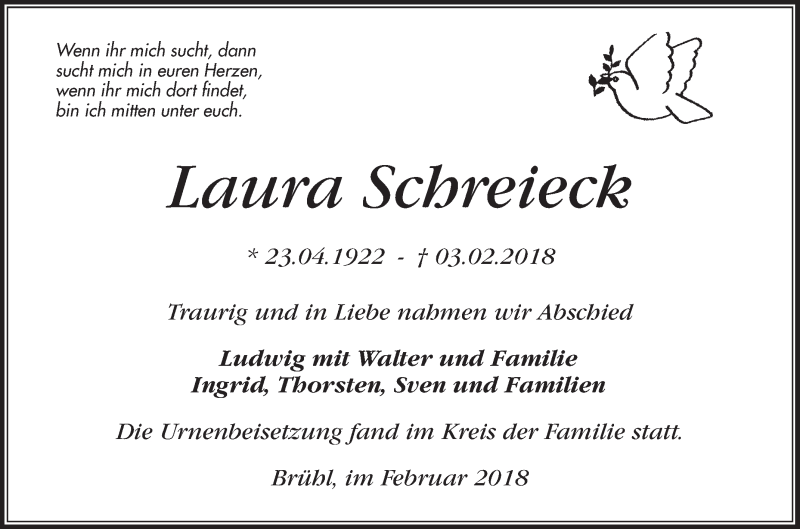 Wenn ihr mich sucht, dann sucht mich in euren Herzen, wenn ihr mich dort findet, bin ich mitten unter euch.

Laura Schreieck

* 23.04.1922 - † 03.02.2018

Traurig und in Liebe nahmen wir Abschied

Ludwig mit Walter und Familie
Ingrid, Thorsten, Sven und Familien

Die Urnenbeisetzung fand im Kreis der Familie statt.

Brühl, im Februar 2018